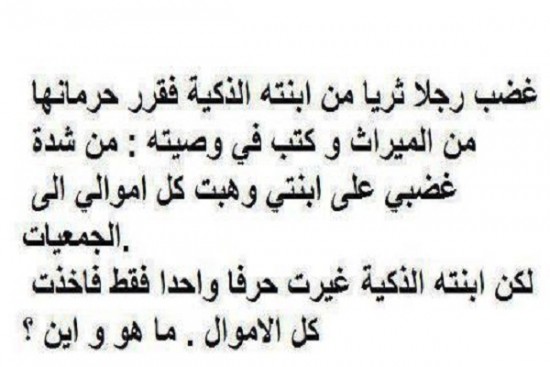 غضب رجلا ثريا من ابنته الذكية فقرر حرمانها من الميراث و كتب في وصيته : من شدة غضبي على ابنتي وهبت كل اموالي الى الجمعيات.
لكن ابنته الذكية غيرت حرفا واحدا فقط فاخذت كل الاموال . ما هو و اين ؟